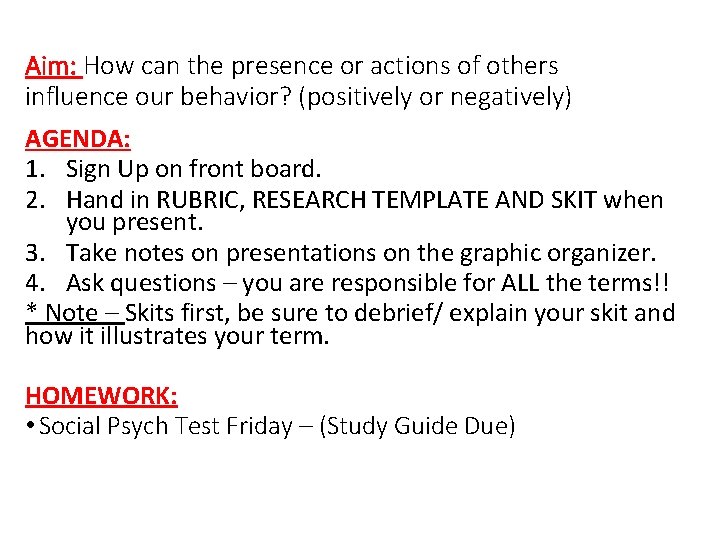 Aim: How can the presence or actions of others influence our behavior? (positively or negatively)

AGENDA:
1. Sign Up on front board.
2. Hand in RUBRIC, RESEARCH TEMPLATE AND SKIT when you present.
3. Take notes on presentations on the graphic organizer.
4. Ask questions – you are responsible for ALL the terms!!
* Note – Skits first, be sure to debrief/ explain your skit and how it illustrates your term.

HOMEWORK:
• Social Psych Test Friday – (Study Guide Due)